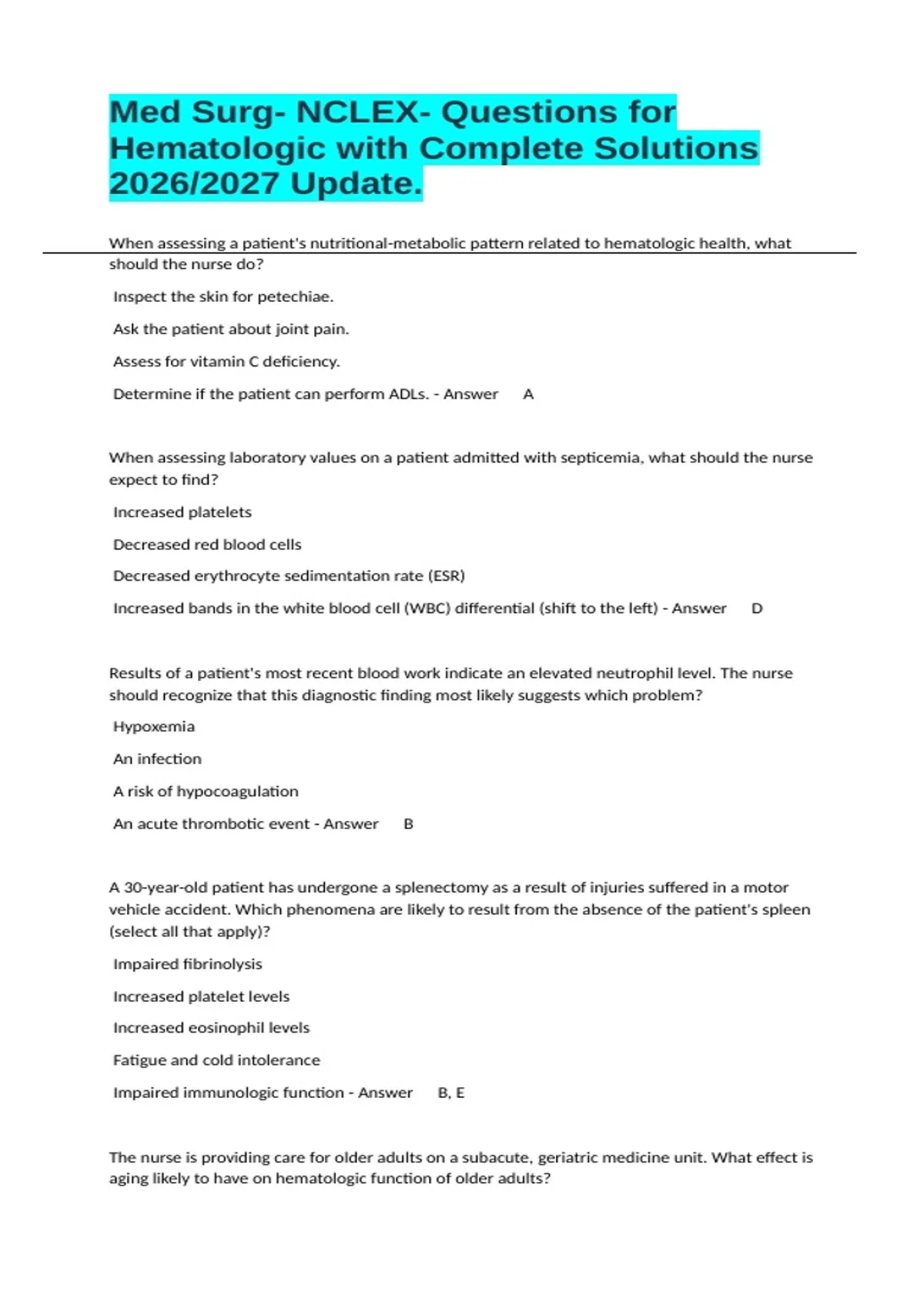 Med Surg- NCLEX- Questions for Hematologic with Complete Solutions 2026/2027 Update.

When assessing a patient's nutritional-metabolic pattern related to hematologic health, what should the nurse do?

Inspect the skin for petechiae.

Ask the patient about joint pain.

Assess for vitamin C deficiency.

Determine if the patient can perform ADLs. - Answer A

When assessing laboratory values on a patient admitted with septicemia, what should the nurse expect to find?

Increased platelets

Decreased red blood cells

Decreased erythrocyte sedimentation rate (ESR)

Increased bands in the white blood cell (WBC) differential (shift to the left) - Answer D

Results of a patient's most recent blood work indicate an elevated neutrophil level. The nurse should recognize that this diagnostic finding most likely suggests which problem?

Hypoxemia

An infection

A risk of hypocoagulation

An acute thrombotic event - Answer B

A 30-year-old patient has undergone a splenectomy as a result of injuries suffered in a motor vehicle accident. Which phenomena are likely to result from the absence of the patient's spleen (select all that apply)?

Impaired fibrinolysis

Increased platelet levels

Increased eosinophil levels

Fatigue and cold intolerance

Impaired immunologic function - Answer B, E

The nurse is providing care for older adults on a subacute, geriatric medicine unit. What effect is aging likely to have on hematologic function of older adults?